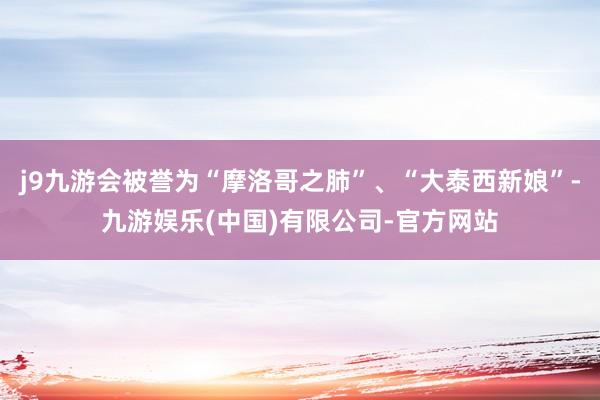 j9九游会被誉为“摩洛哥之肺”、“大泰西新娘”-九游娱乐(中国)有限公司-官方网站